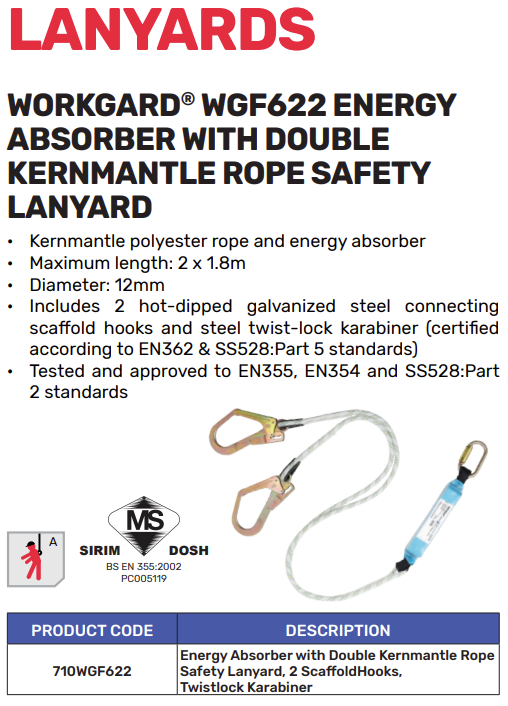 LANYARDS

WORKGARD® WGF622 ENERGY ABSORBER WITH DOUBLE KERNMANTLE ROPE SAFETY LANYARD

• Kernmantle polyester rope and energy absorber
• Maximum length: 2 x 1.8m
• Diameter: 12mm
• Includes 2 hot-dipped galvanized steel connecting scaffold hooks and steel twist-lock karabiner (certified according to EN362 & SS528:Part 5 standards)
• Tested and approved to EN355, EN354 and SS528:Part 2 standards

A

MS
SIRIM DOSH
BS EN 355:2002
PC005119

| PRODUCT CODE | DESCRIPTION |
|---|---|
| 710WGF622 | Energy Absorber with Double Kernmantle Rope Safety Lanyard, 2 ScaffoldHooks, Twistlock Karabiner |